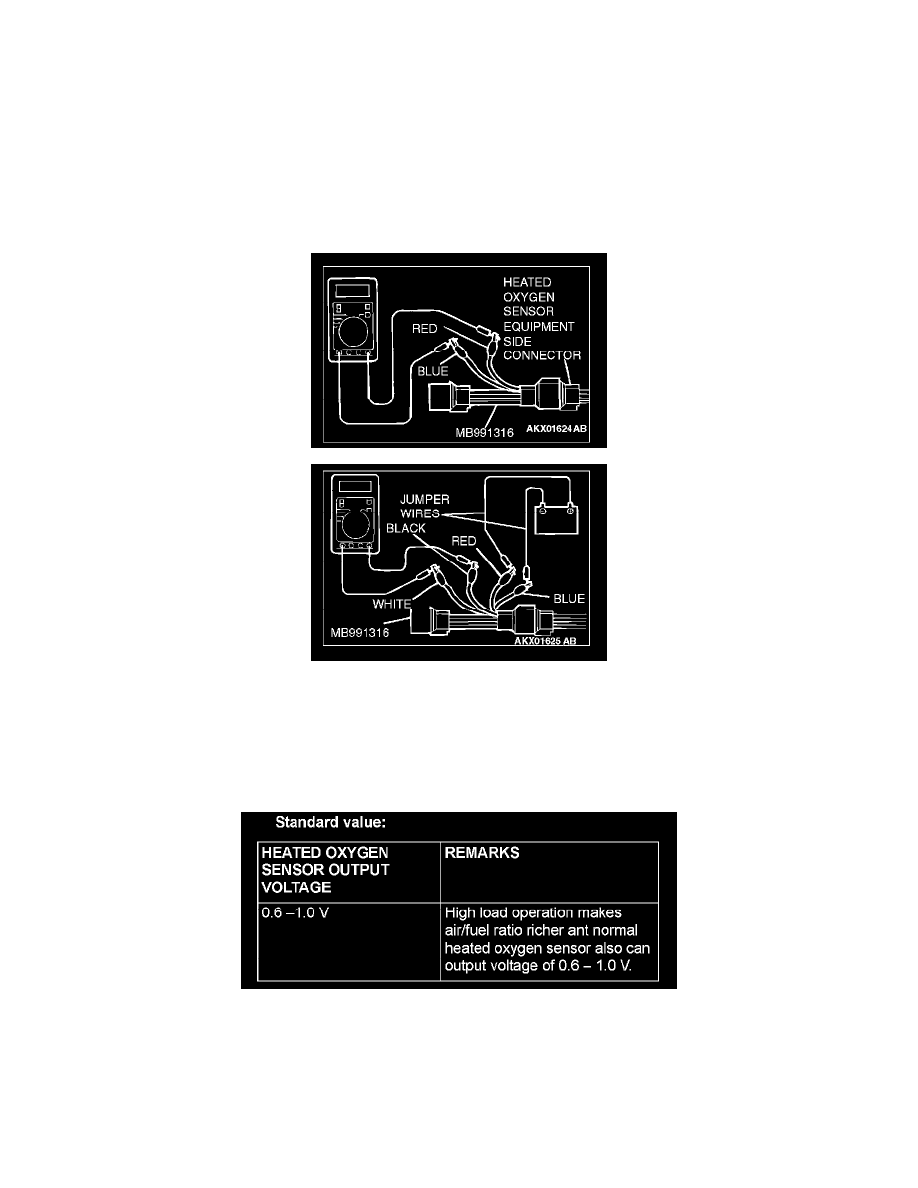 HEATED
OXYGEN
SENSOR
EQUIPMENT
SIDE
CONNECTOR

RED

BLUE

MB991316

AKX01624 AB

JUMPER
WIRES

BLACK

RED

WHITE

BLUE

MB991316

AKX01625 AB

Standard value:

| HEATED OXYGEN SENSOR OUTPUT VOLTAGE | REMARKS |
|---|---|
| 0.6 –1.0 V | High load operation makes air/fuel ratio richer ant normal heated oxygen sensor also can output voltage of 0.6 – 1.0 V. |